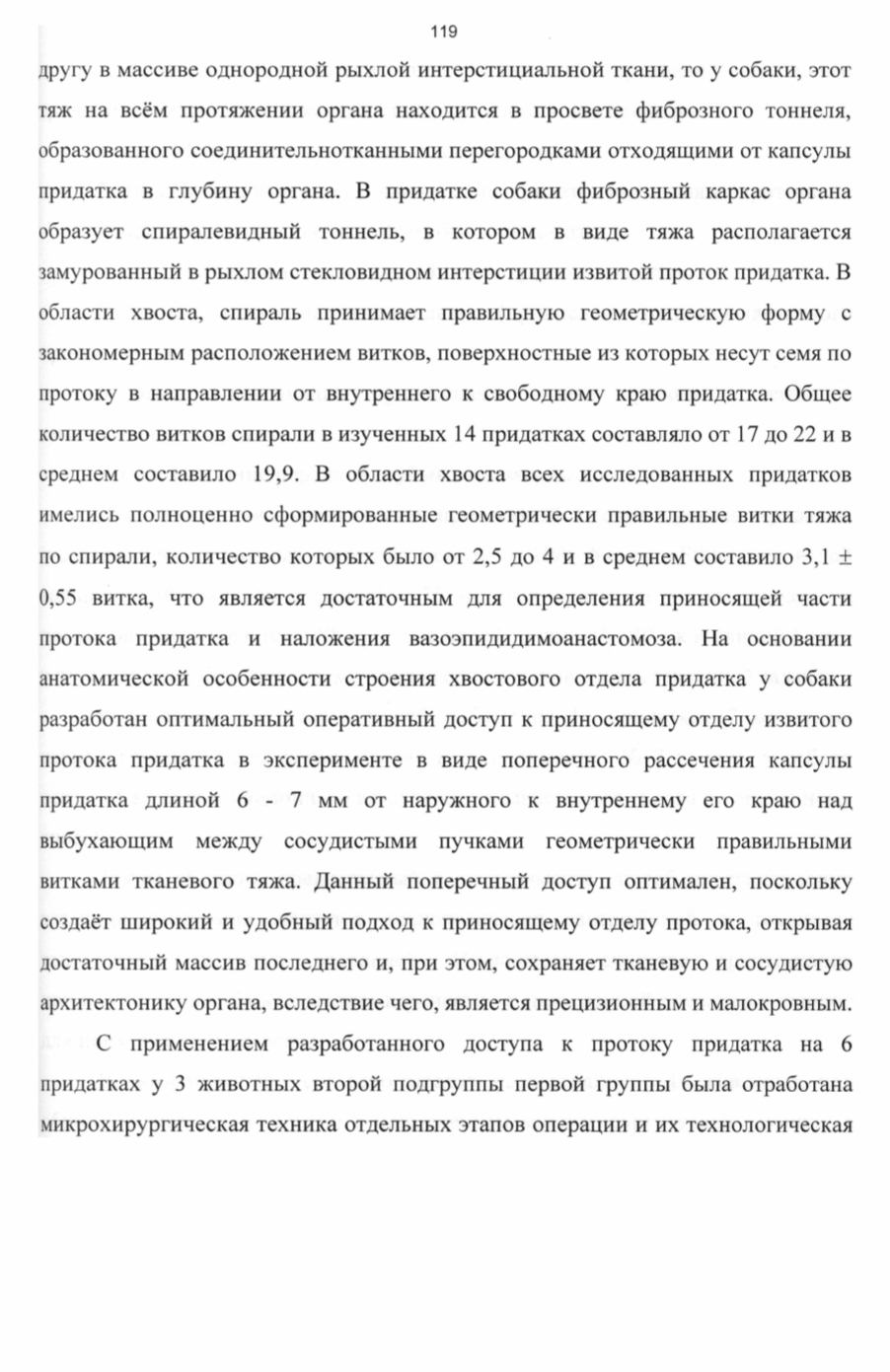 119

другу в массиве однородной рыхлой интерстициальной ткани, то у собаки, этот тяж на всём протяжении органа находится в просвете фиброзного тоннеля, образованного соединительнотканными перегородками отходящими от капсулы придатка в глубину органа. В придатке собаки фиброзный каркас органа образует спиралевидный тоннель, в котором в виде тяжа располагается замурованный в рыхлом стекловидном интерстиции извитой проток придатка. В области хвоста, спираль принимает правильную геометрическую форму с закономерным расположением витков, поверхностные из которых несут семя по протоку в направлении от внутреннего к свободному краю придатка. Общее количество витков спирали в изученных 14 придатках составляло от 17 до 22 и в среднем составило 19,9. В области хвоста всех исследованных придатков имелись полноценно сформированные геометрически правильные витки тяжа по спирали, количество которых было от 2,5 до 4 и в среднем составило 3,1 ± 0,55 витка, что является достаточным для определения приносящей части протока придатка и наложения вазоэпидидимоанастомоза. На основании анатомической особенности строения хвостового отдела придатка у собаки разработан оптимальный оперативный доступ к приносящему отделу извитого протока придатка в эксперименте в виде поперечного рассечения капсулы придатка длиной 6 - 7 мм от наружного к внутреннему его краю над выбухающим между сосудистыми пучками геометрически правильными витками тканевого тяжа. Данный поперечный доступ оптимален, поскольку создаёт широкий и удобный подход к приносящему отделу протока, открывая достаточный массив последнего и, при этом, сохраняет тканевую и сосудистую архитектонику органа, вследствие чего, является прецизионным и малокровным.

С применением разработанного доступа к протоку придатка на 6 придатках у 3 животных второй подгруппы первой группы была отработана микрохирургическая техника отдельных этапов операции и их технологическая